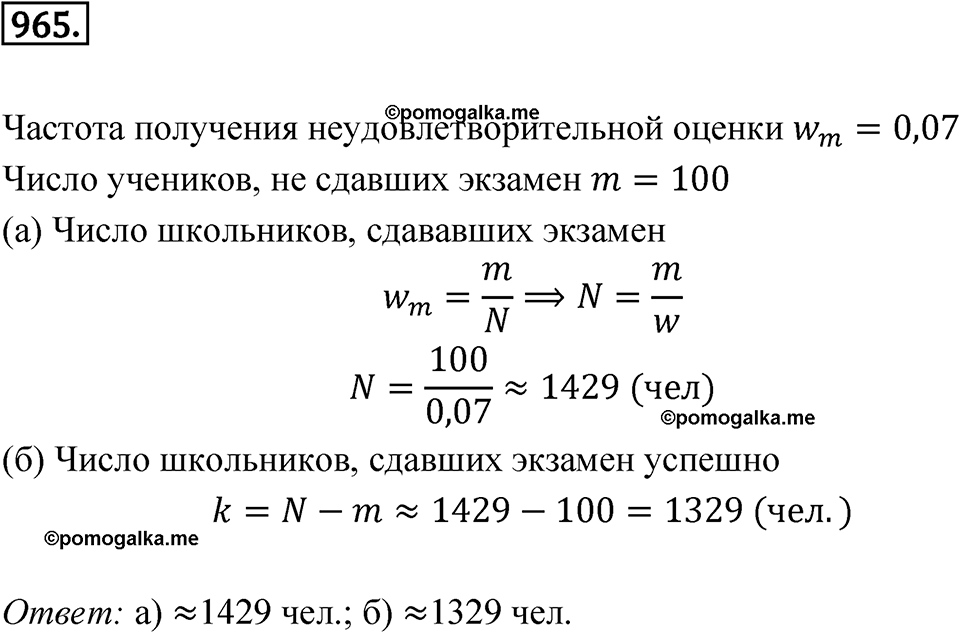 965.

©pomogalka.me

Частота получения неудовлетворительной оценки $w_m = 0{,}07$

Число учеников, не сдавших экзамен $m = 100$

(а) Число школьников, сдававших экзамен

$w_m = \frac{m}{N} \Rightarrow N = \frac{m}{w}$

$N = \frac{100}{0{,}07} \approx 1429$ (чел)

©pomogalka.me

(б) Число школьников, сдавших экзамен успешно

$k = N - m \approx 1429 - 100 = 1329$ (чел.)

©pomogalka.me

Ответ: а) ≈1429 чел.; б) ≈1329 чел.